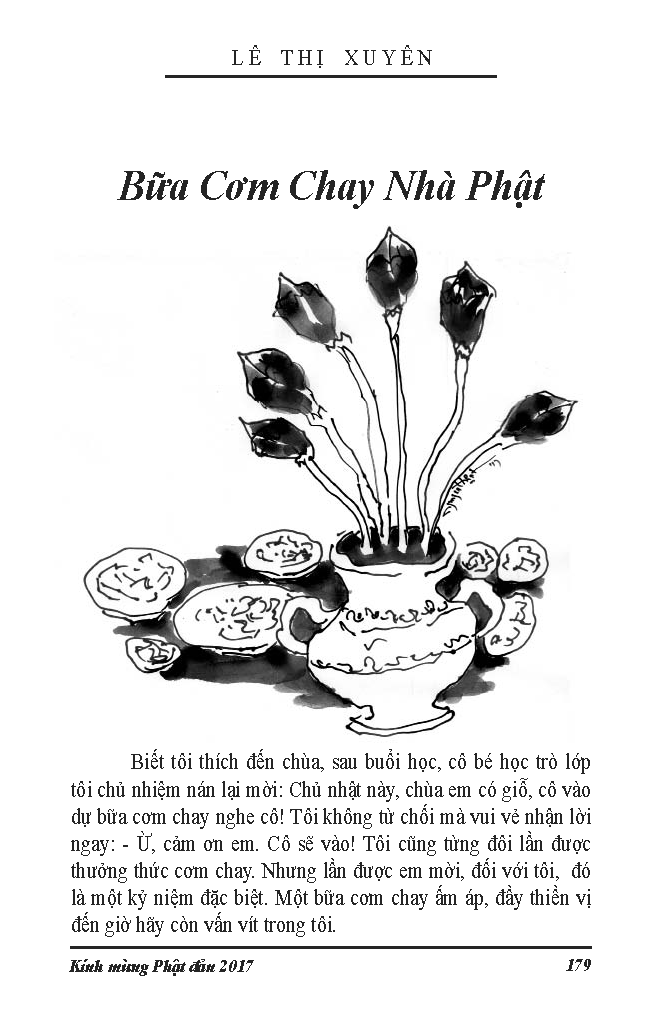 LÊ THỊ XUYÊN

Bữa Cơm Chay Nhà Phật

Biết tôi thích đến chùa, sau buổi học, cô bé học trò lớp tôi chủ nhiệm nán lại mời: Chủ nhật này, chùa em có giỗ, cô vào dự bữa cơm chay nghe cô! Tôi không từ chối mà vui vẻ nhận lời ngay: - Ừ, cảm ơn em. Cô sẽ vào! Tôi cũng từng đôi lần được thưởng thức cơm chay. Nhưng lần được em mời, đối với tôi, đó là một kỷ niệm đặc biệt. Một bữa cơm chay ấm áp, đầy thiền vị đến giờ hãy còn vấn vít trong tôi.

Kính mừng Phật đản 2017 179